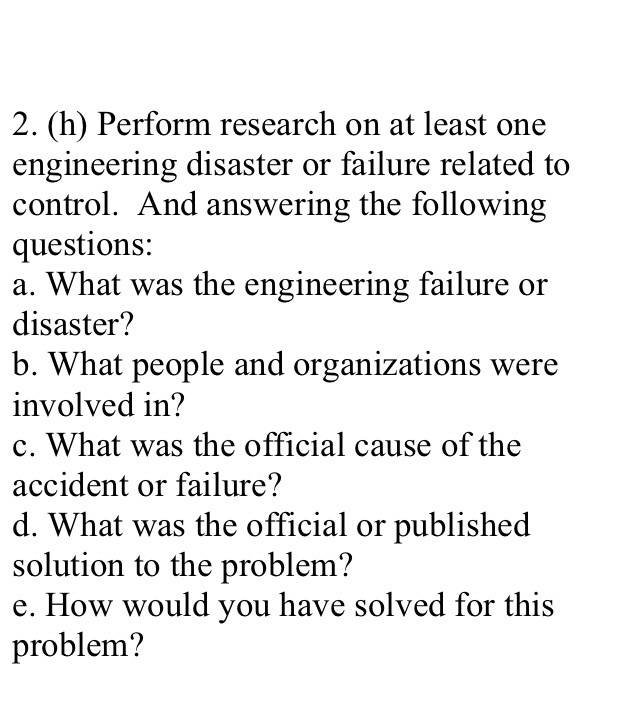 2. (h) Perform research on at least one engineering disaster or failure related to control. And answering the following questions:
a. What was the engineering failure or disaster?
b. What people and organizations were involved in?
c. What was the official cause of the accident or failure?
d. What was the official or published solution to the problem?
e. How would you have solved for this problem?